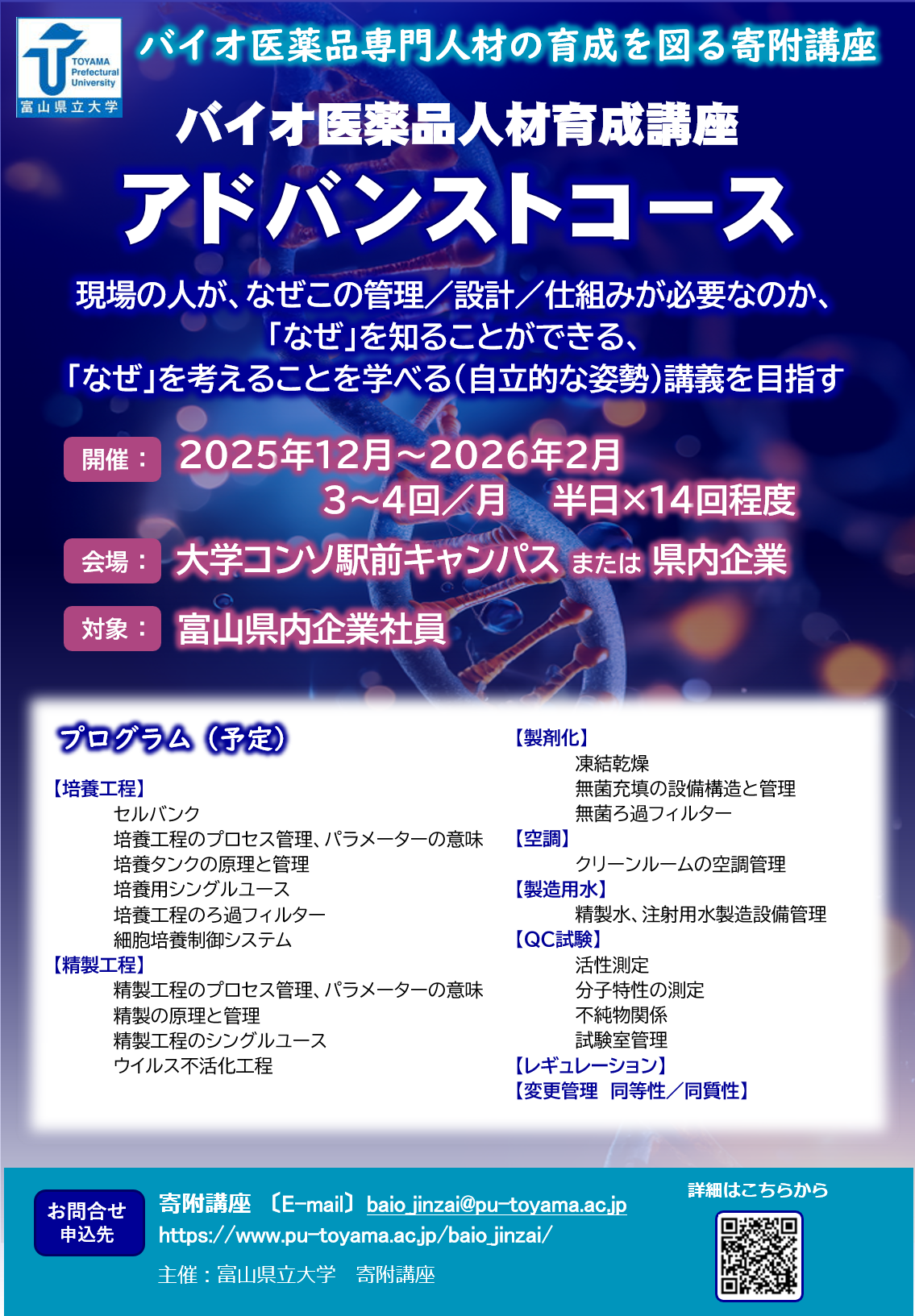 TOYAMA Prefectural University
富山県立大学

バイオ医薬品専門人材の育成を図る寄附講座

バイオ医薬品人材育成講座

アドバンストコース

現場の人が、なぜこの管理／設計／仕組みが必要なのか、
「なぜ」を知ることができる、
「なぜ」を考えることを学べる(自立的な姿勢)講義を目指す

開催： 2025年12月～2026年2月
3～4回／月 半日×14回程度

会場： 大学コンソ駅前キャンパス または 県内企業

対象： 富山県内企業社員

プログラム（予定）

【培養工程】
セルバンク
培養工程のプロセス管理、パラメーターの意味
培養タンクの原理と管理
培養用シングルユース
培養工程のろ過フィルター
細胞培養制御システム
【精製工程】
精製工程のプロセス管理、パラメーターの意味
精製の原理と管理
精製工程のシングルユース
ウイルス不活化工程

【製剤化】
凍結乾燥
無菌充填の設備構造と管理
無菌ろ過フィルター
【空調】
クリーンルームの空調管理
【製造用水】
精製水、注射用水製造設備管理
【QC試験】
活性測定
分子特性の測定
不純物関係
試験室管理
【レギュレーション】
【変更管理 同等性／同質性】

お問合せ
申込先

寄附講座 〔E-mail〕baio_jinzai@pu-toyama.ac.jp
https://www.pu-toyama.ac.jp/baio_jinzai/
主催：富山県立大学 寄附講座

詳細はこちらから